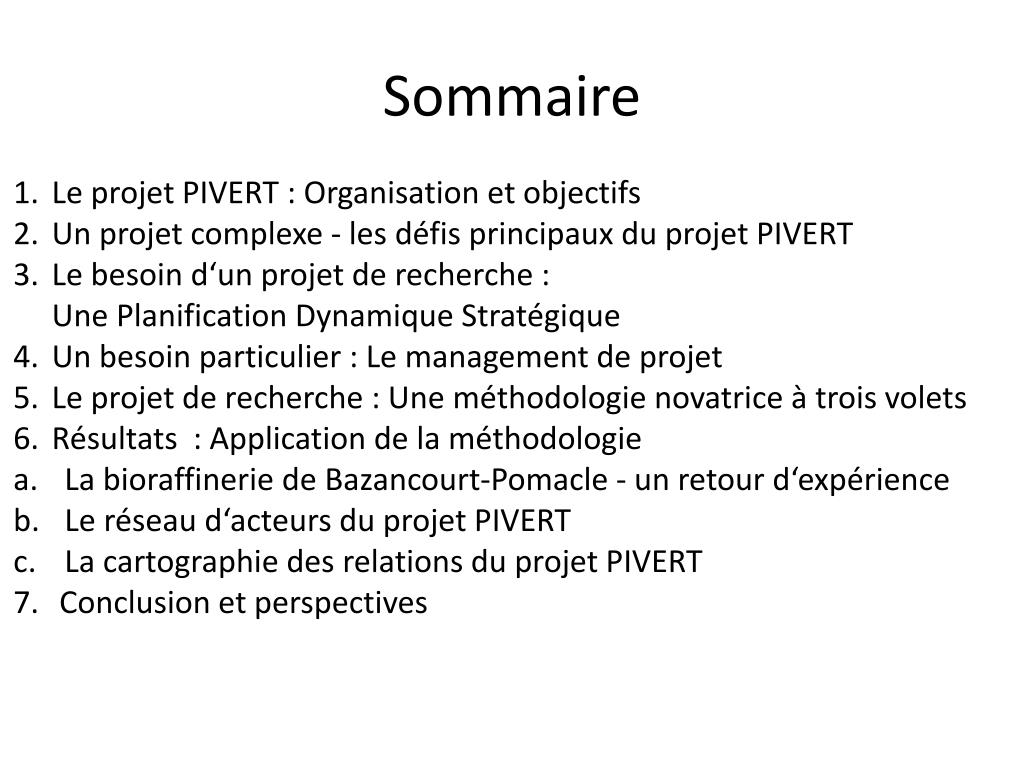 Sommaire

1. Le projet PIVERT : Organisation et objectifs
2. Un projet complexe - les défis principaux du projet PIVERT
3. Le besoin d‘un projet de recherche :
Une Planification Dynamique Stratégique
4. Un besoin particulier : Le management de projet
5. Le projet de recherche : Une méthodologie novatrice à trois volets
6. Résultats : Application de la méthodologie
a. La bioraffinerie de Bazancourt-Pomacle - un retour d‘expérience
b. Le réseau d‘acteurs du projet PIVERT
c. La cartographie des relations du projet PIVERT
7. Conclusion et perspectives